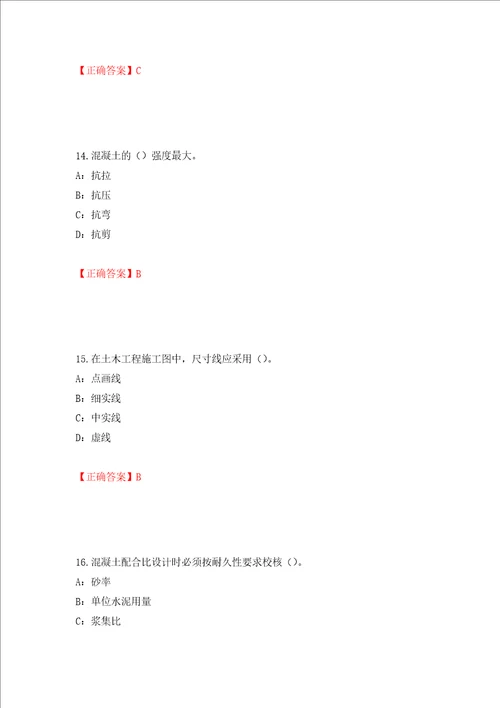 【正确答案】C

14. 混凝土的（）强度最大。

A：抗拉

B：抗压

C：抗弯

D：抗剪

【正确答案】B

15. 在土木工程施工图中，尺寸线应采用（）。

A：点画线

B：细实线

C：中实线

D：虚线

【正确答案】B

16. 混凝土配合比设计时必须按耐久性要求校核（）。

A：砂率

B：单位水泥用量

C：浆集比